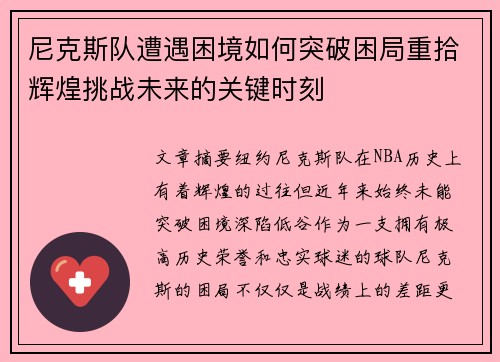 尼克斯队遭遇困境如何突破困局重拾辉煌挑战未来的关键时刻

文章摘要纽约尼克斯队在NBA历史上有着辉煌的过往但近年来始终未能突破困境深陷低谷作为一支拥有极高历史荣誉和忠实球迷的球队尼克斯的困局不仅仅是战绩上的差距更